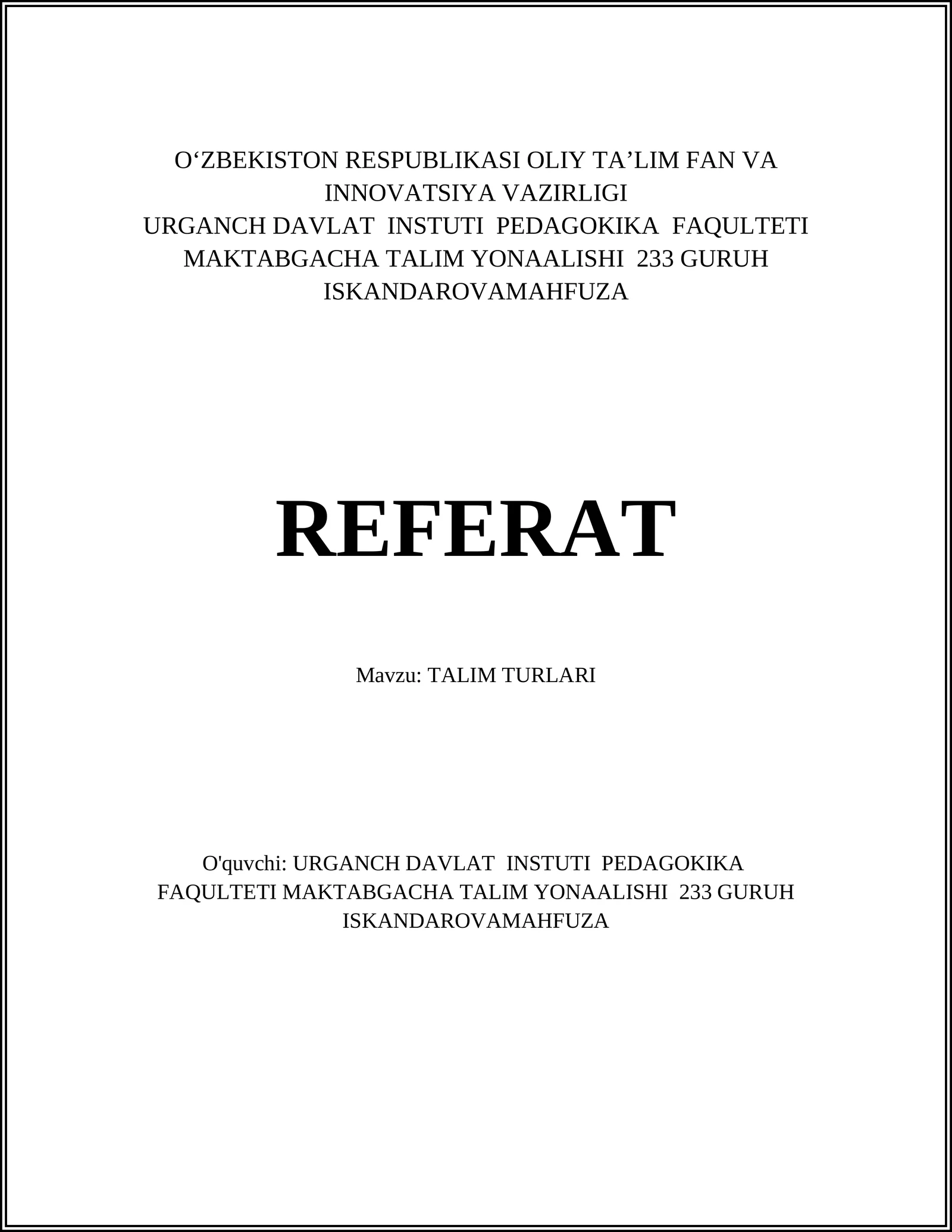 O‘ZBEKISTON RESPUBLIKASI OLIY TA’LIM FAN VA INNOVATSIYA VAZIRLIGI
URGANCH DAVLAT INSTUTI PEDAGOKIKA FAQULTETI MAKTABGACHA TALIM YONAALISHI 233 GURUH ISKANDAROVAMAHFUZA

REFERAT

Mavzu: TALIM TURLARI

O'quvchi: URGANCH DAVLAT INSTUTI PEDAGOKIKA FAQULTETI MAKTABGACHA TALIM YONAALISHI 233 GURUH ISKANDAROVAMAHFUZA